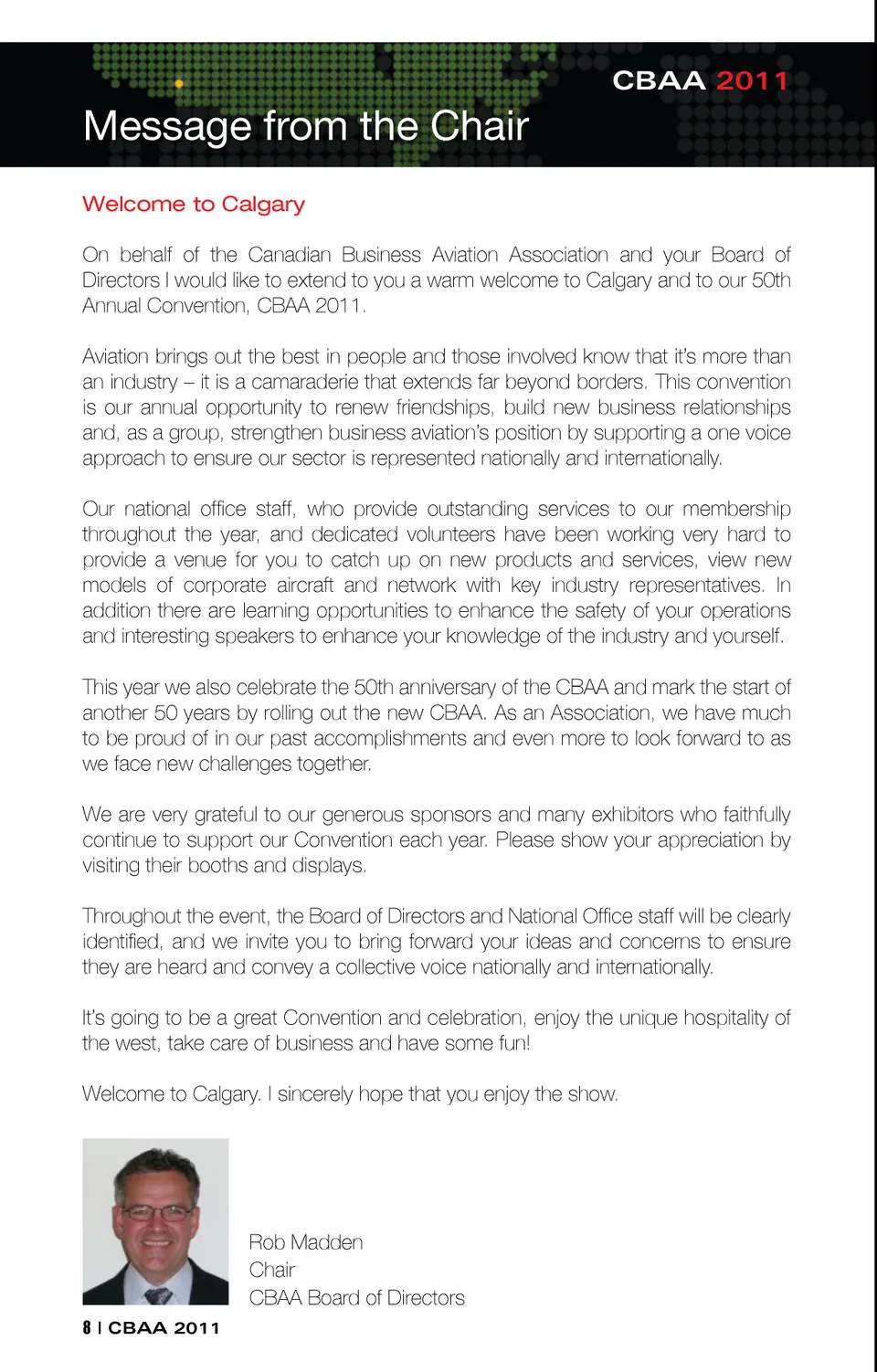 CBAA 2011

Message from the Chair

Welcome to Calgary

On behalf of the Canadian Business Aviation Association and your Board of Directors I would like to extend to you a warm welcome to Calgary and to our 50th Annual Convention, CBAA 2011.

Aviation brings out the best in people and those involved know that it's more than an industry – it is a camaraderie that extends far beyond borders. This convention is our annual opportunity to renew friendships, build new business relationships and, as a group, strengthen business aviation's position by supporting a one voice approach to ensure our sector is represented nationally and internationally.

Our national office staff, who provide outstanding services to our membership throughout the year, and dedicated volunteers have been working very hard to provide a venue for you to catch up on new products and services, view new models of corporate aircraft and network with key industry representatives. In addition there are learning opportunities to enhance the safety of your operations and interesting speakers to enhance your knowledge of the industry and yourself.

This year we also celebrate the 50th anniversary of the CBAA and mark the start of another 50 years by rolling out the new CBAA. As an Association, we have much to be proud of in our past accomplishments and even more to look forward to as we face new challenges together.

We are very grateful to our generous sponsors and many exhibitors who faithfully continue to support our Convention each year. Please show your appreciation by visiting their booths and displays.

Throughout the event, the Board of Directors and National Office staff will be clearly identified, and we invite you to bring forward your ideas and concerns to ensure they are heard and convey a collective voice nationally and internationally.

It's going to be a great Convention and celebration, enjoy the unique hospitality of the west, take care of business and have some fun!

Welcome to Calgary. I sincerely hope that you enjoy the show.

Rob Madden
Chair
CBAA Board of Directors

8 | CBAA 2011